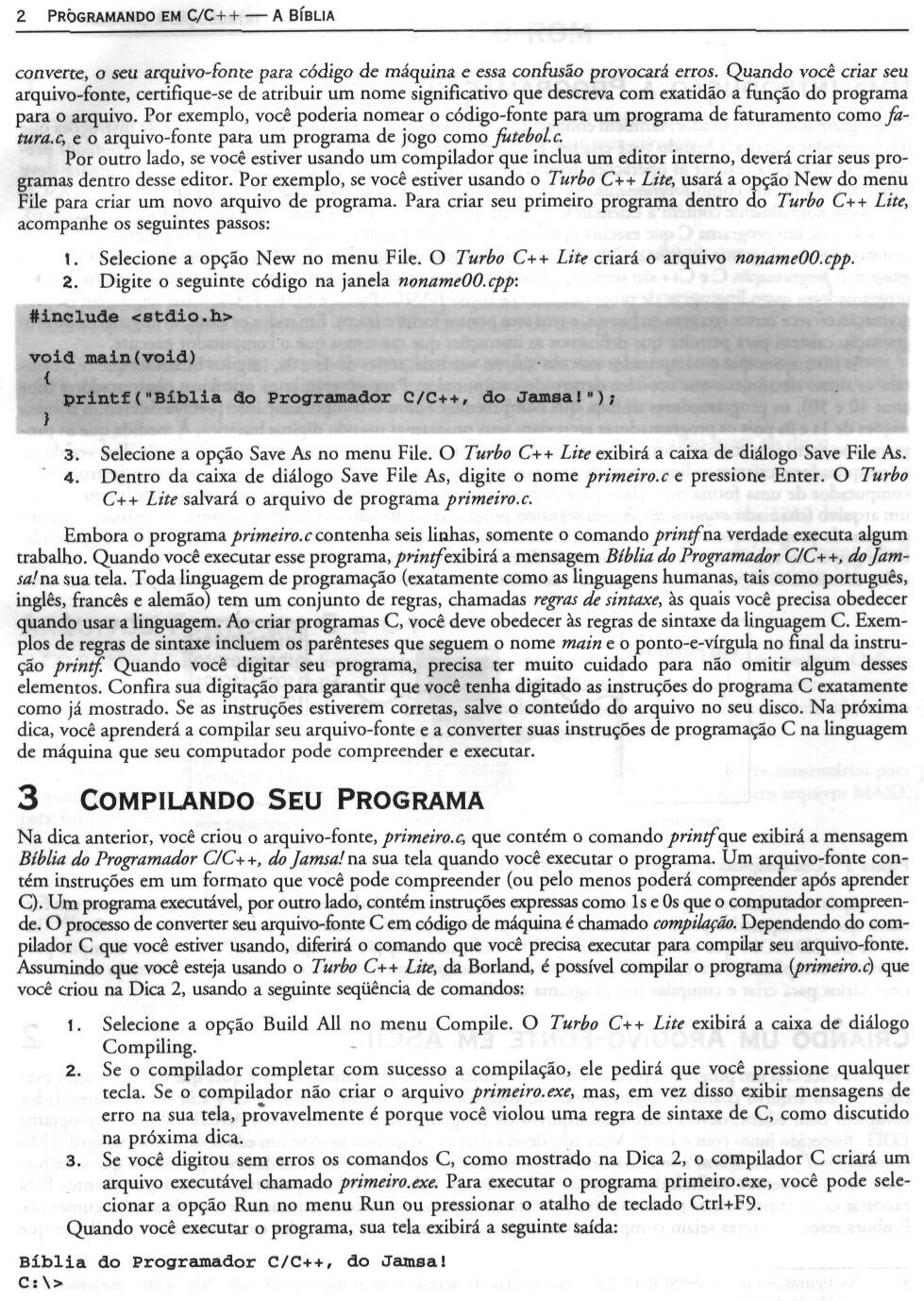 2 PROGRAMANDO EM C/C++ — A BÍBLIA

converte, o seu arquivo-fonte para código de máquina e essa confusão provocará erros. Quando você criar seu arquivo-fonte, certifique-se de atribuir um nome significativo que descreva com exatidão a função do programa para o arquivo. Por exemplo, você poderia nomear o código-fonte para um programa de faturamento como fatura.c, e o arquivo-fonte para um programa de jogo como futebol.c.

Por outro lado, se você estiver usando um compilador que inclua um editor interno, deverá criar seus programas dentro desse editor. Por exemplo, se você estiver usando o Turbo C++ Lite, usará a opção New do menu File para criar um novo arquivo de programa. Para criar seu primeiro programa dentro do Turbo C++ Lite, acompanhe os seguintes passos:

1. Selecione a opção New no menu File. O Turbo C++ Lite criará o arquivo noname00.cpp.
2. Digite o seguinte código na janela noname00.cpp:

#include <stdio.h>

void main(void)
{
  printf("Bíblia do Programador C/C++, do Jamsa!");
}

3. Selecione a opção Save As no menu File. O Turbo C++ Lite exibirá a caixa de diálogo Save File As.
4. Dentro da caixa de diálogo Save File As, digite o nome primeiro.c e pressione Enter. O Turbo C++ Lite salvará o arquivo de programa primeiro.c.

Embora o programa primeiro.c contenha seis linhas, somente o comando printf na verdade executa algum trabalho. Quando você executar esse programa, printf exibirá a mensagem Bíblia do Programador C/C++, do Jamsa! na sua tela. Toda linguagem de programação (exatamente como as linguagens humanas, tais como português, inglês, francês e alemão) tem um conjunto de regras, chamadas regras de sintaxe, às quais você precisa obedecer quando usar a linguagem. Ao criar programas C, você deve obedecer às regras de sintaxe da linguagem C. Exemplos de regras de sintaxe incluem os parênteses que seguem o nome main e o ponto-e-vírgula no final da instrução printf. Quando você digitar seu programa, precisa ter muito cuidado para não omitir algum desses elementos. Confira sua digitação para garantir que você tenha digitado as instruções do programa C exatamente como já mostrado. Se as instruções estiverem corretas, salve o conteúdo do arquivo no seu disco. Na próxima dica, você aprenderá a compilar seu arquivo-fonte e a converter suas instruções de programação C na linguagem de máquina que seu computador pode compreender e executar.

3 COMPILANDO SEU PROGRAMA

Na dica anterior, você criou o arquivo-fonte, primeiro.c, que contém o comando printf que exibirá a mensagem Bíblia do Programador C/C++, do Jamsa! na sua tela quando você executar o programa. Um arquivo-fonte contém instruções em um formato que você pode compreender (ou pelo menos poderá compreender após aprender C). Um programa executável, por outro lado, contém instruções expressas como 1s e 0s que o computador compreende. O processo de converter seu arquivo-fonte C em código de máquina é chamado compilação. Dependendo do compilador C que você estiver usando, diferirá o comando que você precisa executar para compilar seu arquivo-fonte. Assumindo que você esteja usando o Turbo C++ Lite, da Borland, é possível compilar o programa (primeiro.c) que você criou na Dica 2, usando a seguinte seqüência de comandos:

1. Selecione a opção Build All no menu Compile. O Turbo C++ Lite exibirá a caixa de diálogo Compiling.
2. Se o compilador completar com sucesso a compilação, ele pedirá que você pressione qualquer tecla. Se o compilador não criar o arquivo primeiro.exe, mas, em vez disso exibir mensagens de erro na sua tela, provavelmente é porque você violou uma regra de sintaxe de C, como discutido na próxima dica.
3. Se você digitou sem erros os comandos C, como mostrado na Dica 2, o compilador C criará um arquivo executável chamado primeiro.exe. Para executar o programa primeiro.exe, você pode selecionar a opção Run no menu Run ou pressionar o atalho de teclado Ctrl+F9.

Quando você executar o programa, sua tela exibirá a seguinte saída:

Bíblia do Programador C/C++, do Jamsa!
C:\>